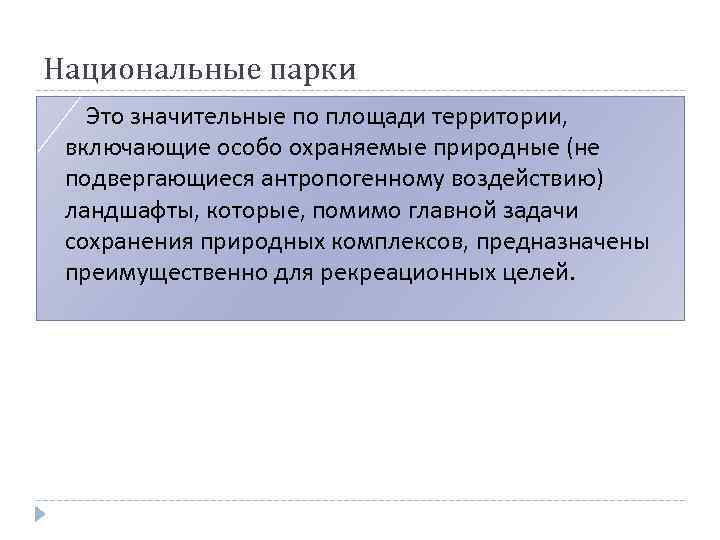 Национальные парки

Это значительные по площади территории, включающие особо охраняемые природные (не подвергающиеся антропогенному воздействию) ландшафты, которые, помимо главной задачи сохранения природных комплексов, предназначены преимущественно для рекреационных целей.